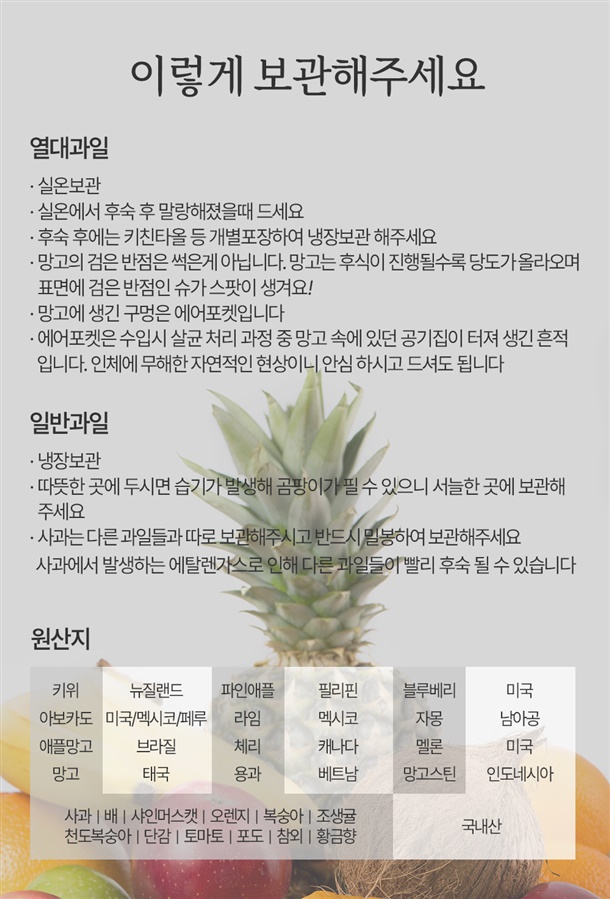 이렇게 보관해주세요

열대과일

· 실온보관
· 실온에서 후숙 후 말랑해졌을때 드세요
· 후숙 후에는 키친타올 등 개별포장하여 냉장보관 해주세요
· 망고의 검은 반점은 썩은게 아닙니다. 망고는 후식이 진행될수록 당도가 올라오며 표면에 검은 반점인 슈가 스팟이 생겨요!
· 망고에 생긴 구멍은 에어포켓입니다
· 에어포켓은 수입시 살균 처리 과정 중 망고 속에 있던 공기집이 터져 생긴 흔적 입니다. 인체에 무해한 자연적인 현상이니 안심 하시고 드셔도 됩니다

일반과일

· 냉장보관
· 따뜻한 곳에 두시면 습기가 발생해 곰팡이가 필 수 있으니 서늘한 곳에 보관해 주세요
· 사과는 다른 과일들과 따로 보관해주시고 반드시 밀봉하여 보관해주세요 사과에서 발생하는 에탈렌가스로 인해 다른 과일들이 빨리 후숙 될 수 있습니다

원산지

| 키위 | 뉴질랜드 | 파인애플 | 필리핀 | 블루베리 | 미국 |
|---|---|---|---|---|---|
| 아보카도 | 미국/멕시코/페루 | 라임 | 멕시코 | 자몽 | 남아공 |
| 애플망고 | 브라질 | 체리 | 캐나다 | 멜론 | 미국 |
| 망고 | 태국 | 용과 | 베트남 | 망고스틴 | 인도네시아 |
| 사과 \| 배 \| 샤인머스캣 \| 오렌지 \| 복숭아 \| 조생귤 천도복숭아 \| 단감 \| 토마토 \| 포도 \| 참외 \| 황금향 | | | | 국내산 | |